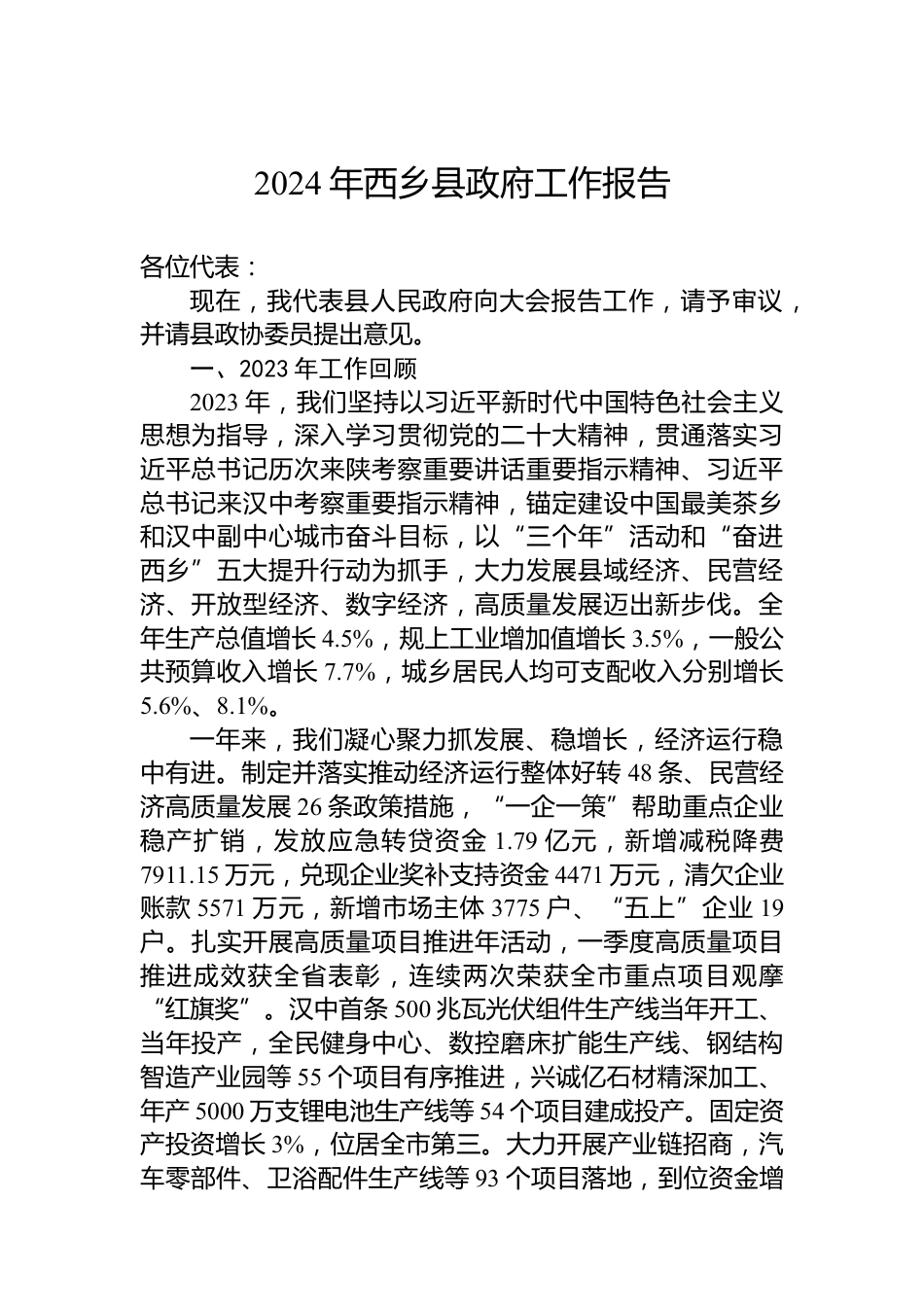 2024 年西乡县政府工作报告

各位代表：

现在，我代表县人民政府向大会报告工作，请予审议，并请县政协委员提出意见。

一、2023 年工作回顾

2023 年，我们坚持以习近平新时代中国特色社会主义思想为指导，深入学习贯彻党的二十大精神，贯通落实习近平总书记历次来陕考察重要讲话重要指示精神、习近平总书记来汉中考察重要指示精神，锚定建设中国最美茶乡和汉中副中心城市奋斗目标，以“三个年”活动和“奋进西乡”五大提升行动为抓手，大力发展县域经济、民营经济、开放型经济、数字经济，高质量发展迈出新步伐。全年生产总值增长 4.5%，规上工业增加值增长 3.5%，一般公共预算收入增长 7.7%，城乡居民人均可支配收入分别增长 5.6%、8.1%。

一年来，我们凝心聚力抓发展、稳增长，经济运行稳中有进。制定并落实推动经济运行整体好转 48 条、民营经济高质量发展 26 条政策措施，“一企一策”帮助重点企业稳产扩销，发放应急转贷资金 1.79 亿元，新增减税降费 7911.15 万元，兑现企业奖补支持资金 4471 万元，清欠企业账款 5571 万元，新增市场主体 3775 户、“五上”企业 19 户。扎实开展高质量项目推进年活动，一季度高质量项目推进成效获全省表彰，连续两次荣获全市重点项目观摩“红旗奖”。汉中首条 500 兆瓦光伏组件生产线当年开工、当年投产，全民健身中心、数控磨床扩能生产线、钢结构智造产业园等 55 个项目有序推进，兴诚亿石材精深加工、年产 5000 万支锂电池生产线等 54 个项目建成投产。固定资产投资增长 3%，位居全市第三。大力开展产业链招商，汽车零部件、卫浴配件生产线等 93 个项目落地，到位资金增